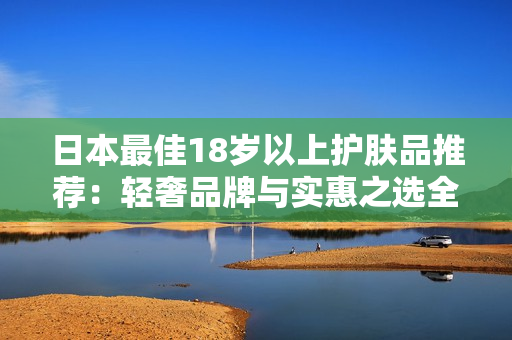 日本最佳18岁以上护肤品推荐：轻奢品牌与实惠之选全